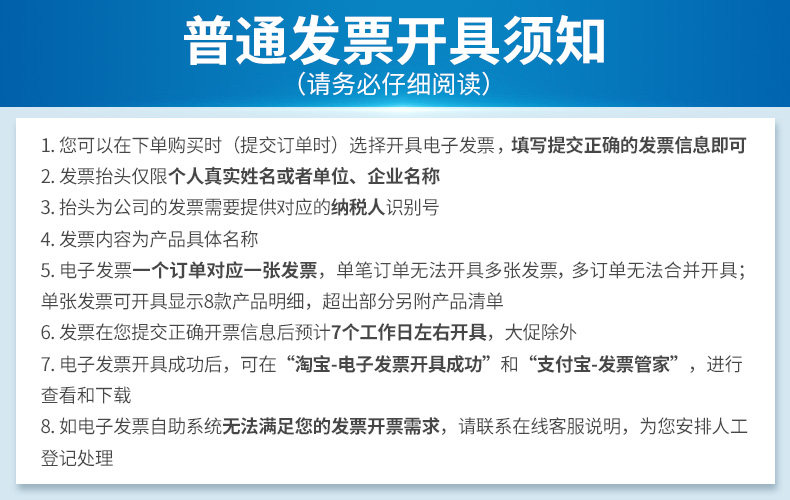 普通发票开具须知
（请务必仔细阅读）

1.您可以在下单购买时（提交订单时）选择开具电子发票，填写提交正确的发票信息即可
2.发票抬头仅限个人真实姓名或者单位、企业名称
3.抬头为公司的发票需要提供对应的纳税人识别号
4.发票内容为产品具体名称
5.电子发票一个订单对应一张发票，单笔订单无法开具多张发票，多订单无法合并开具；单张发票可开具显示8款产品明细，超出部分另附产品清单
6.发票在您提交正确开票信息后预计7个工作日左右开具，大促除外
7.电子发票开具成功后，可在“淘宝-电子发票开具成功”和“支付宝-发票管家”，进行查看和下载
8.如电子发票自助系统无法满足您的发票开票需求，请联系在线客服说明，为您安排人工登记处理